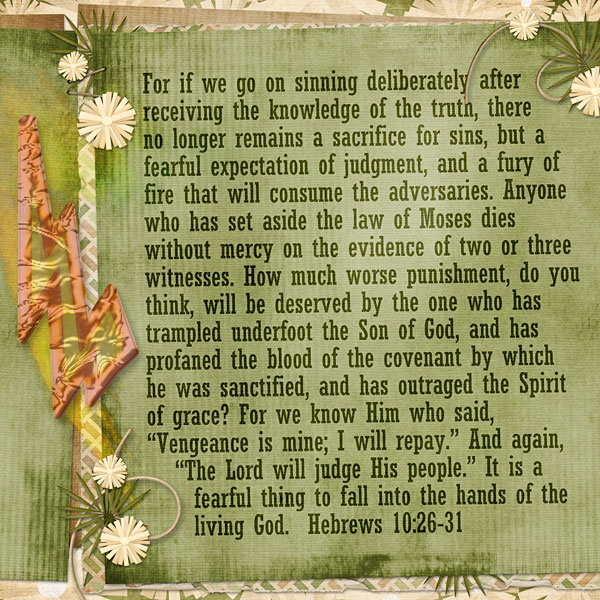 For if we go on sinning deliberately after receiving the knowledge of the truth, there no longer remains a sacrifice for sins, but a fearful expectation of judgment, and a fury of fire that will consume the adversaries. Anyone who has set aside the law of Moses dies without mercy on the evidence of two or three witnesses. How much worse punishment, do you think, will be deserved by the one who has trampled underfoot the Son of God, and has profaned the blood of the covenant by which he was sanctified, and has outraged the Spirit of grace? For we know Him who said, "Vengeance is mine; I will repay." And again, "The Lord will judge His people." It is a fearful thing to fall into the hands of the living God. Hebrews 10:26-31